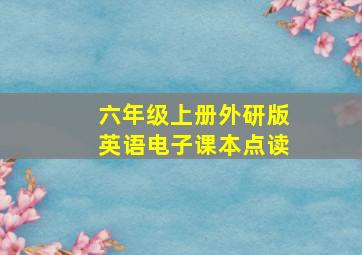 六年级上册外研版
英语电子课本点读